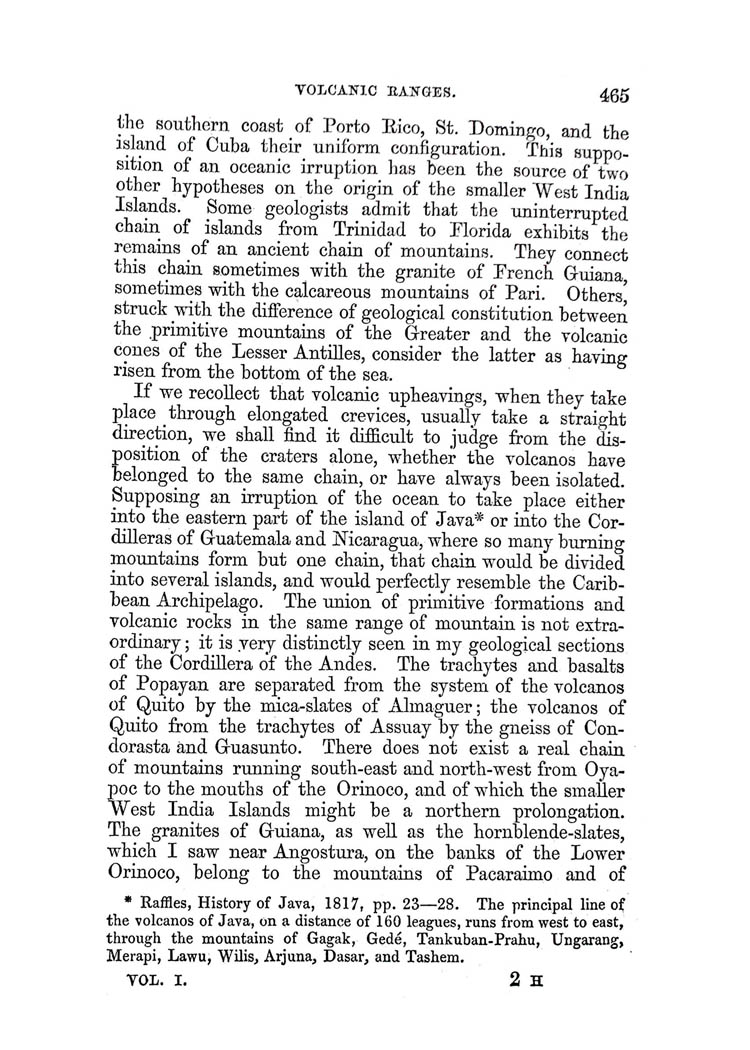 VOLCANIC RANGES. 465

the southern coast of Porto Rico, St. Domingo, and the island of Cuba their uniform configuration. This supposition of an oceanic irruption has been the source of two other hypotheses on the origin of the smaller West India Islands. Some geologists admit that the uninterrupted chain of islands from Trinidad to Florida exhibits the remains of an ancient chain of mountains. They connect this chain sometimes with the granite of French Guiana, sometimes with the calcareous mountains of Pari. Others, struck with the difference of geological constitution between the primitive mountains of the Greater and the volcanic cones of the Lesser Antilles, consider the latter as having risen from the bottom of the sea.

If we recollect that volcanic upheavings, when they take place through elongated crevices, usually take a straight direction, we shall find it difficult to judge from the disposition of the craters alone, whether the volcanos have belonged to the same chain, or have always been isolated. Supposing an irruption of the ocean to take place either into the eastern part of the island of Java* or into the Cordilleras of Guatemala and Nicaragua, where so many burning mountains form but one chain, that chain would be divided into several islands, and would perfectly resemble the Caribbean Archipelago. The union of primitive formations and volcanic rocks in the same range of mountain is not extraordinary; it is very distinctly seen in my geological sections of the Cordillera of the Andes. The trachytes and basalts of Popayan are separated from the system of the volcanos of Quito by the mica-slates of Almaguer; the volcanos of Quito from the trachytes of Assuay by the gneiss of Condorasta and Guasunto. There does not exist a real chain of mountains running south-east and north-west from Oyapoc to the mouths of the Orinoco, and of which the smaller West India Islands might be a northern prolongation. The granites of Guiana, as well as the hornblende-slates, which I saw near Angostura, on the banks of the Lower Orinoco, belong to the mountains of Pacaraimo and of

* Raffles, History of Java, 1817, pp. 23—28. The principal line of the volcanos of Java, on a distance of 160 leagues, runs from west to east, through the mountains of Gagak, Gedé, Tankuban-Prahu, Ungarang, Merapi, Lawu, Wilis, Arjuna, Dasar, and Tashem.

VOL. I. 2 H